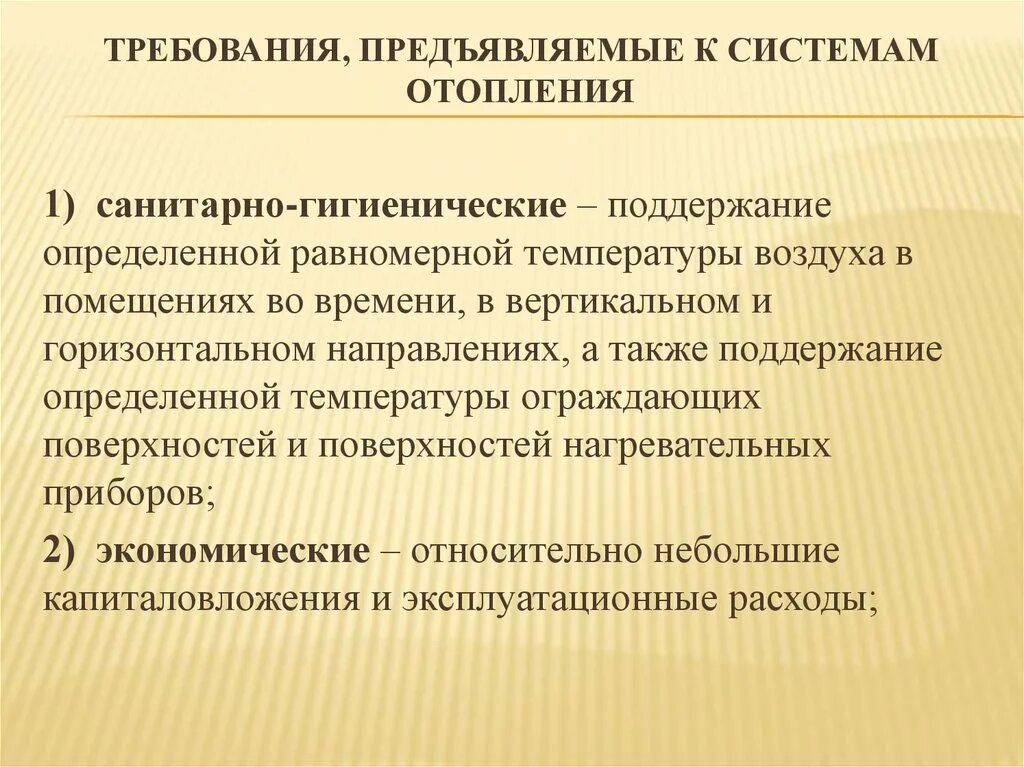 ТРЕБОВАНИЯ, ПРЕДЪЯВЛЯЕМЫЕ К СИСТЕМАМ ОТОПЛЕНИЯ

1) санитарно-гигиенические – поддержание определенной равномерной температуры воздуха в помещениях во времени, в вертикальном и горизонтальном направлениях, а также поддержание определенной температуры ограждающих поверхностей и поверхностей нагревательных приборов;

2) экономические – относительно небольшие капиталовложения и эксплуатационные расходы;